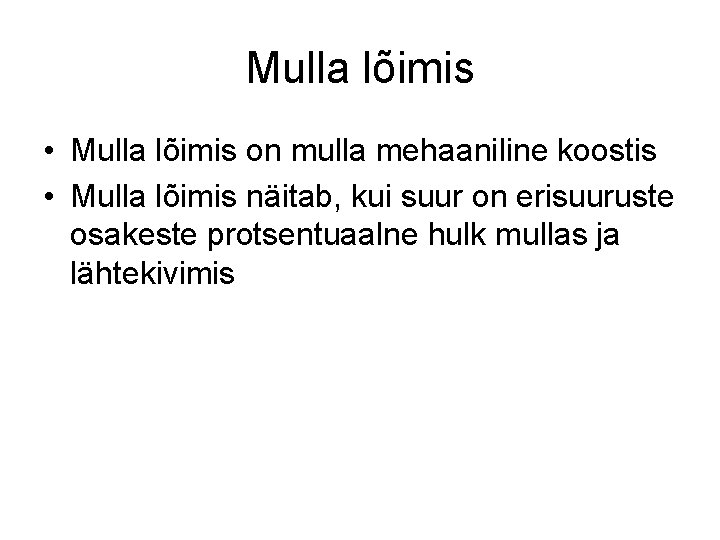 Mulla lõimis

• Mulla lõimis on mulla mehaaniline koostis
• Mulla lõimis näitab, kui suur on erisuuruste osakeste protsentuaalne hulk mullas ja lähtekivimis